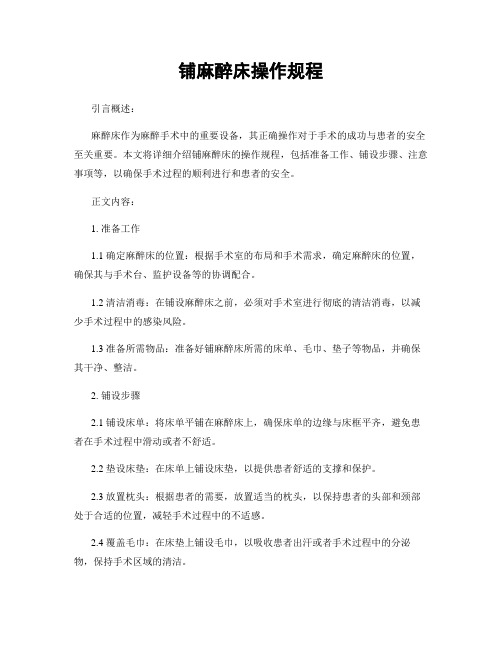 铺麻醉床操作规程

引言概述：

麻醉床作为麻醉手术中的重要设备，其正确操作对于手术的成功与患者的安全至关重要。本文将详细介绍铺麻醉床的操作规程，包括准备工作、铺设步骤、注意事项等，以确保手术过程的顺利进行和患者的安全。

正文内容：

1. 准备工作

1.1 确定麻醉床的位置：根据手术室的布局和手术需求，确定麻醉床的位置，确保其与手术台、监护设备等的协调配合。

1.2 清洁消毒：在铺设麻醉床之前，必须对手术室进行彻底的清洁消毒，以减少手术过程中的感染风险。

1.3 准备所需物品：准备好铺麻醉床所需的床单、毛巾、垫子等物品，并确保其干净、整洁。

2. 铺设步骤

2.1 铺设床单：将床单平铺在麻醉床上，确保床单的边缘与床框平齐，避免患者在手术过程中滑动或者不舒适。

2.2 垫设床垫：在床单上铺设床垫，以提供患者舒适的支撑和保护。

2.3 放置枕头：根据患者的需要，放置适当的枕头，以保持患者的头部和颈部处于合适的位置，减轻手术过程中的不适感。

2.4 覆盖毛巾：在床垫上铺设毛巾，以吸收患者出汗或者手术过程中的分泌物，保持手术区域的清洁。